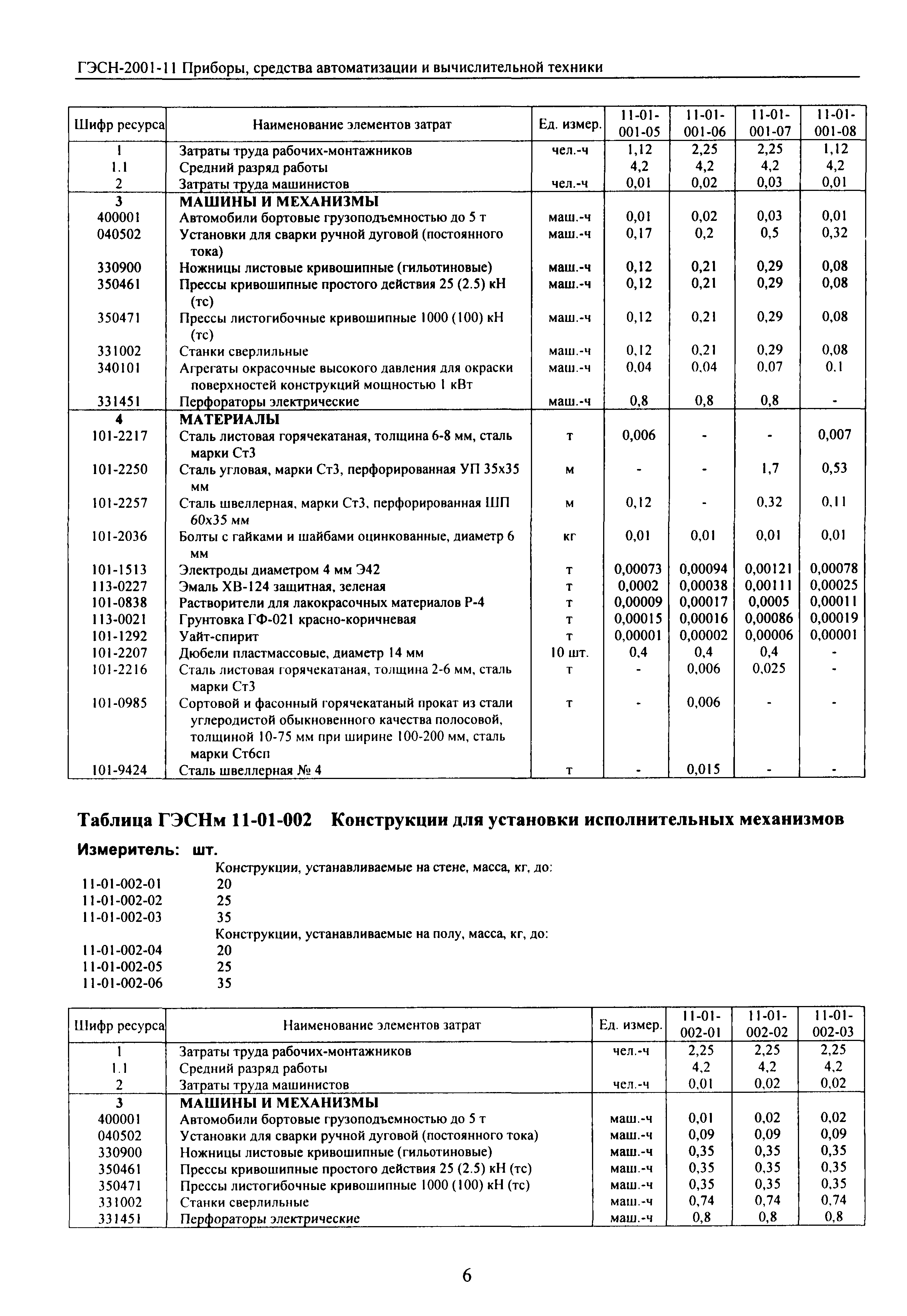 ГЭСН-2001-11 Приборы, средства автоматизации и вычислительной техники

| Шифр ресурса | Наименование элементов затрат | Ед. измер. | 11-01-001-05 | 11-01-001-06 | 11-01-001-07 | 11-01-001-08 |
|---|---|---|---|---|---|---|
| 1 | Затраты труда рабочих-монтажников | чел.-ч | 1,12 | 2,25 | 2,25 | 1,12 |
| 1.1 | Средний разряд работы | | 4,2 | 4,2 | 4,2 | 4,2 |
| 2 | Затраты труда машинистов | чел.-ч | 0,01 | 0,02 | 0,03 | 0,01 |
| 3 | МАШИНЫ И МЕХАНИЗМЫ | | | | | |
| 400001 | Автомобили бортовые грузоподъемностью до 5 т | маш.-ч | 0,01 | 0,02 | 0,03 | 0,01 |
| 040502 | Установки для сварки ручной дуговой (постоянного тока) | маш.-ч | 0,17 | 0,2 | 0,5 | 0,32 |
| 330900 | Ножницы листовые кривошипные (гильотиновые) | маш.-ч | 0,12 | 0,21 | 0,29 | 0,08 |
| 350461 | Прессы кривошипные простого действия 25 (2.5) кН (тс) | маш.-ч | 0,12 | 0,21 | 0,29 | 0,08 |
| 350471 | Прессы листогибочные кривошипные 1000 (100) кН (тс) | маш.-ч | 0,12 | 0,21 | 0,29 | 0,08 |
| 331002 | Станки сверлильные | маш.-ч | 0,12 | 0,21 | 0,29 | 0,08 |
| 340101 | Агрегаты окрасочные высокого давления для окраски поверхностей конструкций мощностью 1 кВт | маш.-ч | 0,04 | 0,04 | 0,07 | 0,1 |
| 331451 | Перфораторы электрические | маш.-ч | 0,8 | 0,8 | 0,8 | - |
| 4 | МАТЕРИАЛЫ | | | | | |
| 101-2217 | Сталь листовая горячекатаная, толщина 6-8 мм, сталь марки Ст3 | т | 0,006 | - | - | 0,007 |
| 101-2250 | Сталь угловая, марки Ст3, перфорированная УП 35х35 мм | м | - | - | 1,7 | 0,53 |
| 101-2257 | Сталь швеллерная, марки Ст3, перфорированная ШП 60х35 мм | м | 0,12 | - | 0,32 | 0,11 |
| 101-2036 | Болты с гайками и шайбами оцинкованные, диаметр 6 мм | кг | 0,01 | 0,01 | 0,01 | 0,01 |
| 101-1513 | Электроды диаметром 4 мм Э42 | т | 0,00073 | 0,00094 | 0,00121 | 0,00078 |
| 113-0227 | Эмаль ХВ-124 защитная, зеленая | т | 0,0002 | 0,00038 | 0,00111 | 0,00025 |
| 101-0838 | Растворители для лакокрасочных материалов Р-4 | т | 0,00009 | 0,00017 | 0,0005 | 0,00011 |
| 113-0021 | Грунтовка ГФ-021 красно-коричневая | т | 0,00015 | 0,00016 | 0,00086 | 0,00019 |
| 101-1292 | Уайт-спирит | т | 0,00001 | 0,00002 | 0,00006 | 0,00001 |
| 101-2207 | Дюбели пластмассовые, диаметр 14 мм | 10 шт. | 0,4 | 0,4 | 0,4 | - |
| 101-2216 | Сталь листовая горячекатаная, толщина 2-6 мм, сталь марки Ст3 | т | - | 0,006 | 0,025 | - |
| 101-0985 | Сортовой и фасонный горячекатаный прокат из стали углеродистой обыкновенного качества полосовой, толщиной 10-75 мм при ширине 100-200 мм, сталь марки Ст6сп | т | - | 0,006 | - | - |
| 101-9424 | Сталь швеллерная № 4 | т | - | 0,015 | - | - |

Таблица ГЭСНм 11-01-002 Конструкции для установки исполнительных механизмов

Измеритель: шт.

Конструкции, устанавливаемые на стене, масса, кг, до:
11-01-002-01 20
11-01-002-02 25
11-01-002-03 35
Конструкции, устанавливаемые на полу, масса, кг, до:
11-01-002-04 20
11-01-002-05 25
11-01-002-06 35

| Шифр ресурса | Наименование элементов затрат | Ед. измер. | 11-01-002-01 | 11-01-002-02 | 11-01-002-03 |
|---|---|---|---|---|---|
| 1 | Затраты труда рабочих-монтажников | чел.-ч | 2,25 | 2,25 | 2,25 |
| 1.1 | Средний разряд работы | | 4,2 | 4,2 | 4,2 |
| 2 | Затраты труда машинистов | чел.-ч | 0,01 | 0,02 | 0,02 |
| 3 | МАШИНЫ И МЕХАНИЗМЫ | | | | |
| 400001 | Автомобили бортовые грузоподъемностью до 5 т | маш.-ч | 0,01 | 0,02 | 0,02 |
| 040502 | Установки для сварки ручной дуговой (постоянного тока) | маш.-ч | 0,09 | 0,09 | 0,09 |
| 330900 | Ножницы листовые кривошипные (гильотиновые) | маш.-ч | 0,35 | 0,35 | 0,35 |
| 350461 | Прессы кривошипные простого действия 25 (2.5) кН (тс) | маш.-ч | 0,35 | 0,35 | 0,35 |
| 350471 | Прессы листогибочные кривошипные 1000 (100) кН (тс) | маш.-ч | 0,35 | 0,35 | 0,35 |
| 331002 | Станки сверлильные | маш.-ч | 0,74 | 0,74 | 0,74 |
| 331451 | Перфораторы электрические | маш.-ч | 0,8 | 0,8 | 0,8 |

6